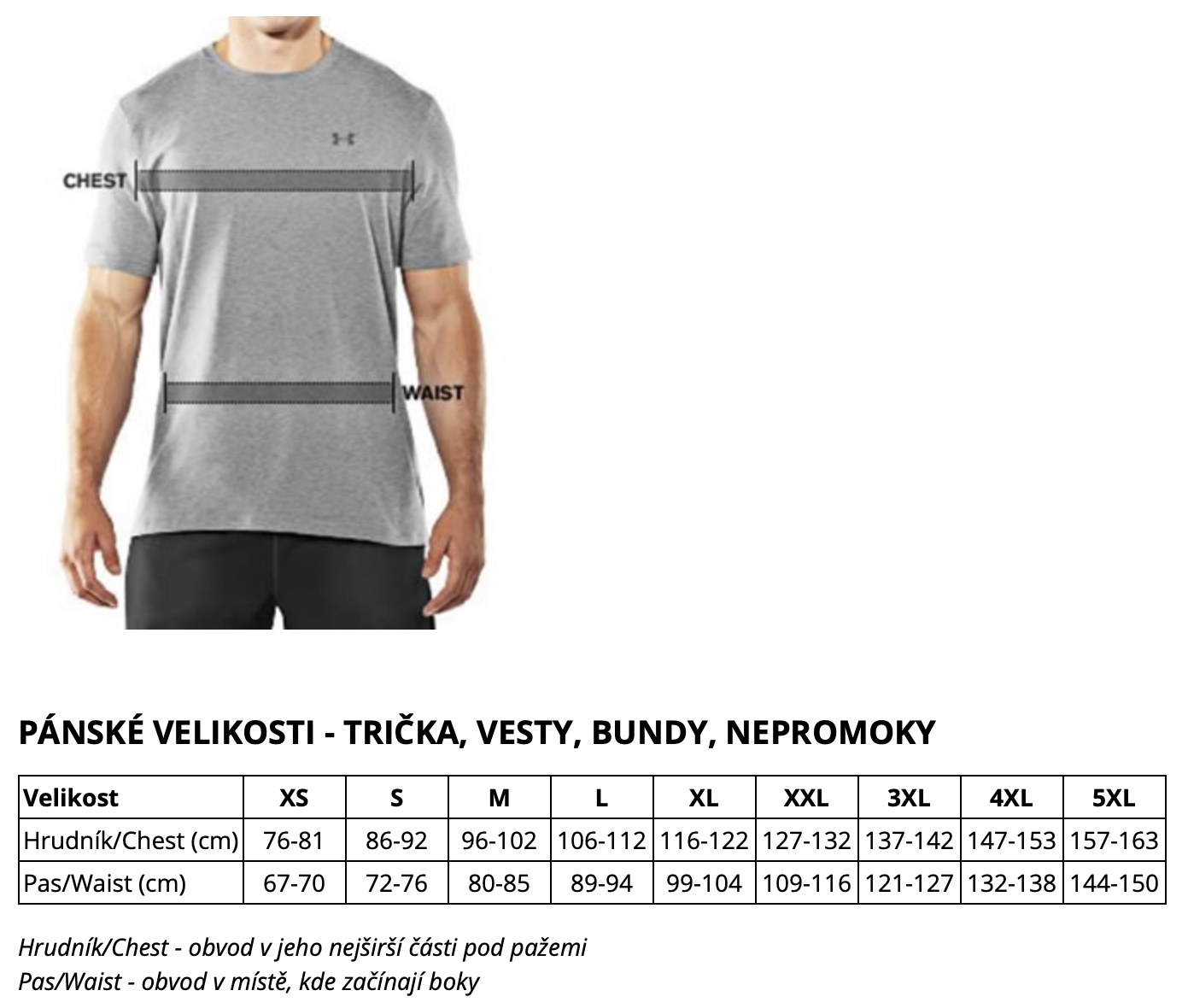 CHEST

WAIST

PÁNSKÉ VELIKOSTI - TRIČKA, VESTY, BUNDY, NEPROMOKY

| Velikost | XS | S | M | L | XL | XXL | 3XL | 4XL | 5XL |
|---|---|---|---|---|---|---|---|---|---|
| Hrudník/Chest (cm) | 76-81 | 86-92 | 96-102 | 106-112 | 116-122 | 127-132 | 137-142 | 147-153 | 157-163 |
| Pas/Waist (cm) | 67-70 | 72-76 | 80-85 | 89-94 | 99-104 | 109-116 | 121-127 | 132-138 | 144-150 |

Hrudník/Chest - obvod v jeho nejširší části pod pažemi
Pas/Waist - obvod v místě, kde začínají boky